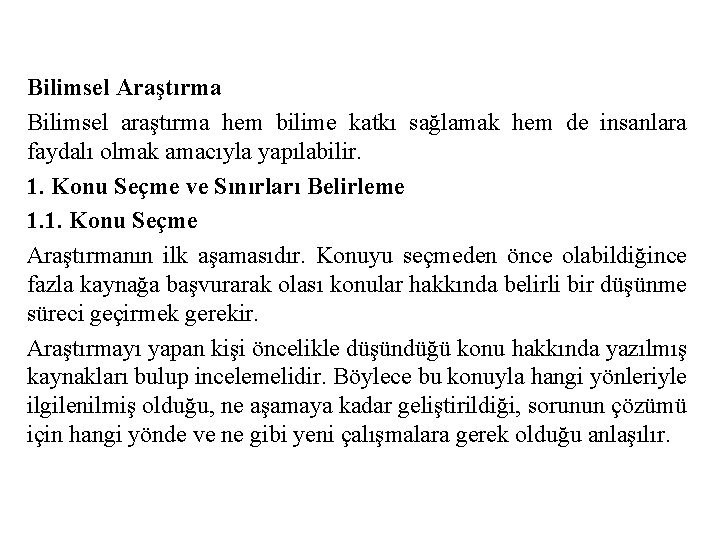 Bilimsel Araştırma

Bilimsel araştırma hem bilime katkı sağlamak hem de insanlara faydalı olmak amacıyla yapılabilir.

1. Konu Seçme ve Sınırları Belirleme

1.1. Konu Seçme

Araştırmanın ilk aşamasıdır. Konuyu seçmeden önce olabildiğince fazla kaynağa başvurarak olası konular hakkında belirli bir düşünme süreci geçirmek gerekir.

Araştırmayı yapan kişi öncelikle düşündüğü konu hakkında yazılmış kaynakları bulup incelemelidir. Böylece bu konuyla hangi yönleriyle ilgilenilmiş olduğu, ne aşamaya kadar geliştirildiği, sorunun çözümü için hangi yönde ve ne gibi yeni çalışmalara gerek olduğu anlaşılır.